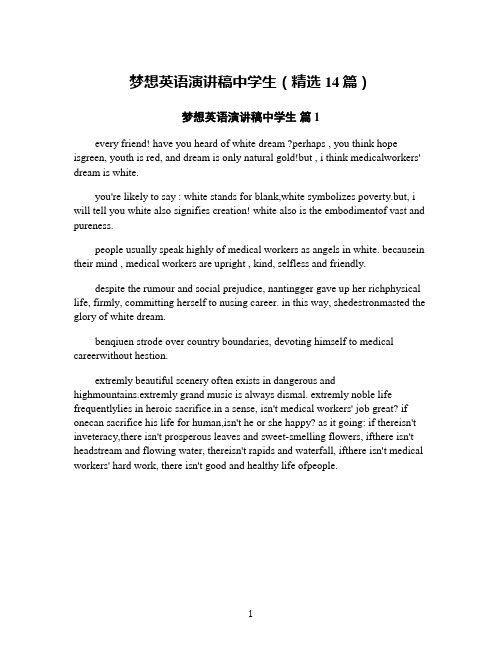 梦想英语演讲稿中学生（精选 14 篇）

梦想英语演讲稿中学生 篇 1

every friend! have you heard of white dream ?perhaps , you think hope isgreen, youth is red, and dream is only natural gold!but , i think medicalworkers' dream is white.

you're likely to say : white stands for blank,white symbolizes poverty.but, i will tell you white also signifies creation! white also is the embodimentof vast and pureness.

people usually speak highly of medical workers as angels in white. becausein their mind , medical workers are upright , kind, selfless and friendly.

despite the rumour and social prejudice, nantingger gave up her richphysical life, firmly, committing herself to nusing career. in this way, shedestronmasted the glory of white dream.

benqiuen strode over country boundaries, devoting himself to medical careerwithout hestion.

extremly beautiful scenery often exists in dangerous and highmountains.extremly grand music is always dismal. extremly noble life frequentlylies in heroic sacrifice.in a sense, isn't medical workers' job great? if onecan sacrifice his life for human,isn't he or she happy? as it going: if thereisn't inveteracy,there isn't prosperous leaves and sweet-smelling flowers, ifthere isn't headstream and flowing water, thereisn't rapids and waterfall, ifthere isn't medical workers' hard work, there isn't good and healthy life ofpeople.

1